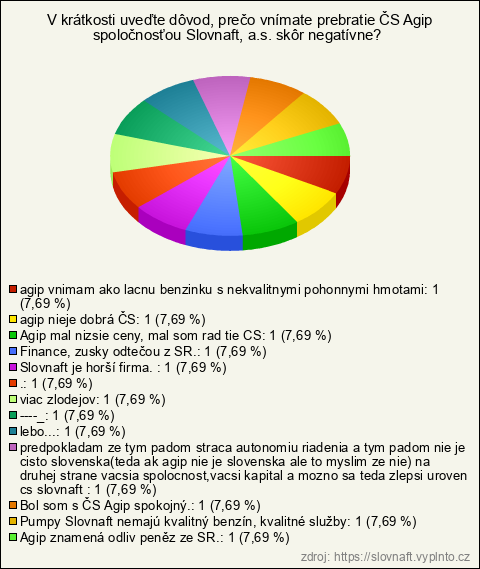 V krátkosti uveďte dôvod, prečo vnímate prebratie ČS Agip spoločnosťou Slovnaft, a.s. skôr negatívne?

agip vnimam ako lacnu benzinku s nekvalitnymi pohonnymi hmotami: 1 (7,69 %)
agip nieje dobrá ČS: 1 (7,69 %)
Agip mal nizsie ceny, mal som rad tie CS: 1 (7,69 %)
Finance, zusky odtečou z SR.: 1 (7,69 %)
Slovnaft je horší firma. : 1 (7,69 %)
.: 1 (7,69 %)
viac zlodejov: 1 (7,69 %)
----_: 1 (7,69 %)
lebo...: 1 (7,69 %)
predpokladam ze tym padom straca autonomiu riadenia a tym padom nie je cisto slovenska(teda ak agip nie je slovenska ale to myslim ze nie) na druhej strane vacsia spolocnost,vacsi kapital a mozno sa teda zlepsi uroven cs slovnaft : 1 (7,69 %)
Bol som s ČS Agip spokojný.: 1 (7,69 %)
Pumpy Slovnaft nemajú kvalitný benzín, kvalitné služby: 1 (7,69 %)
Agip znamená odliv peněz ze SR.: 1 (7,69 %)

zdroj: https://slovnaft.vyplnto.cz